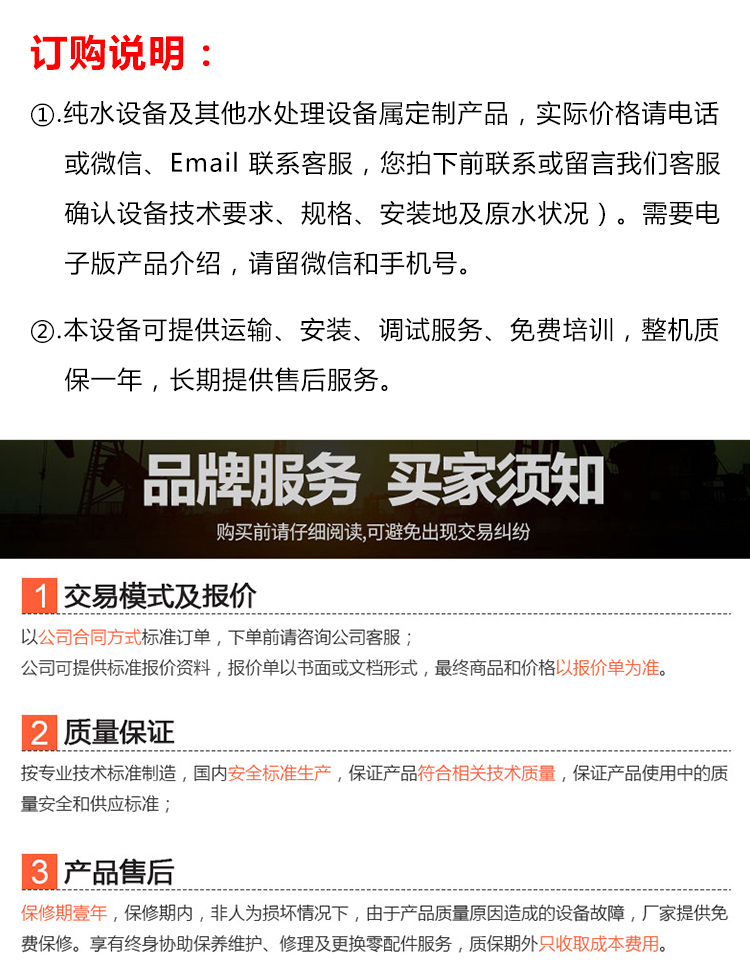 订购说明：

①.纯水设备及其他水处理设备属定制产品，实际价格请电话或微信、Email 联系客服，您拍下前联系或留言我们客服确认设备技术要求、规格、安装地及原水状况）。需要电子版产品介绍，请留微信和手机号。

②.本设备可提供运输、安装、调试服务、免费培训，整机质保一年，长期提供售后服务。

品牌服务 买家须知

购买前请仔细阅读,可避免出现交易纠纷

1 交易模式及报价

以公司合同方式标准订单，下单前请咨询公司客服；
公司可提供标准报价资料，报价单以书面或文档形式，最终商品和价格以报价单为准。

2 质量保证

按专业技术标准制造，国内安全标准生产，保证产品符合相关技术质量，保证产品使用中的质量安全和供应标准；

3 产品售后

保修期壹年，保修期内，非人为损坏情况下，由于产品质量原因造成的设备故障，厂家提供免费保修。享有终身协助保养维护、修理及更换零配件服务，质保期外只收取成本费用。